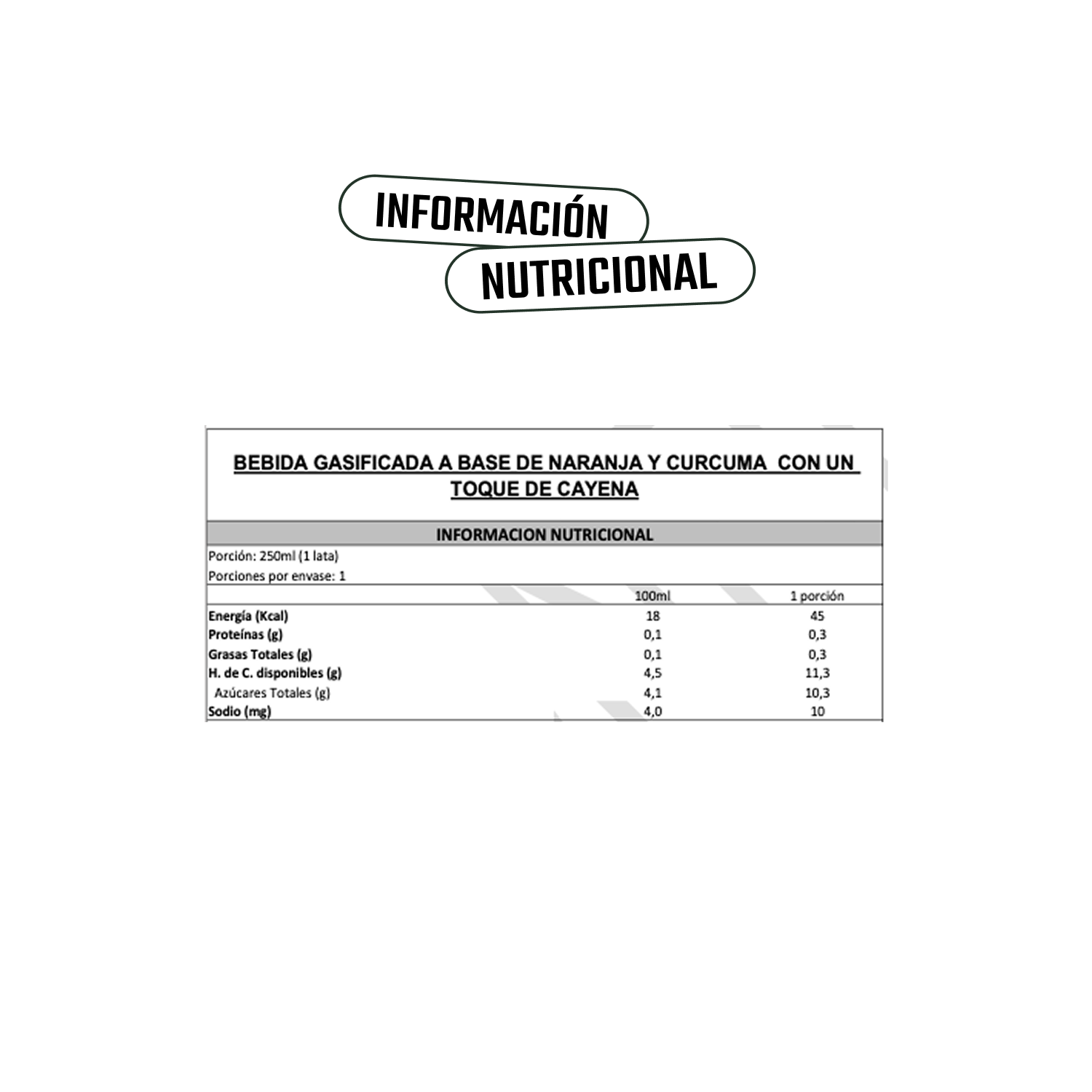 INFORMACIÓN
NUTRICIONAL

BEBIDA GASIFICADA A BASE DE NARANJA Y CURCUMA CON UN TOQUE DE CAYENA

INFORMACION NUTRICIONAL

Porción: 250ml (1 lata)

Porciones por envase: 1

|  | 100ml | 1 porción |
|---|---|---|
| Energía (Kcal) | 18 | 45 |
| Proteínas (g) | 0,1 | 0,3 |
| Grasas Totales (g) | 0,1 | 0,3 |
| H. de C. disponibles (g) | 4,5 | 11,3 |
| Azúcares Totales (g) | 4,1 | 10,3 |
| Sodio (mg) | 4,0 | 10 |